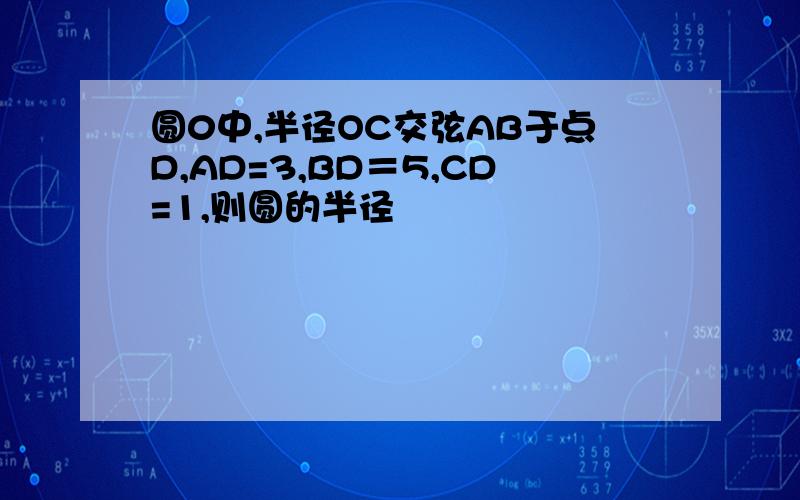 圆O中,半径OC交弦AB于点D,AD=3,BD＝5,CD=1,则圆的半径